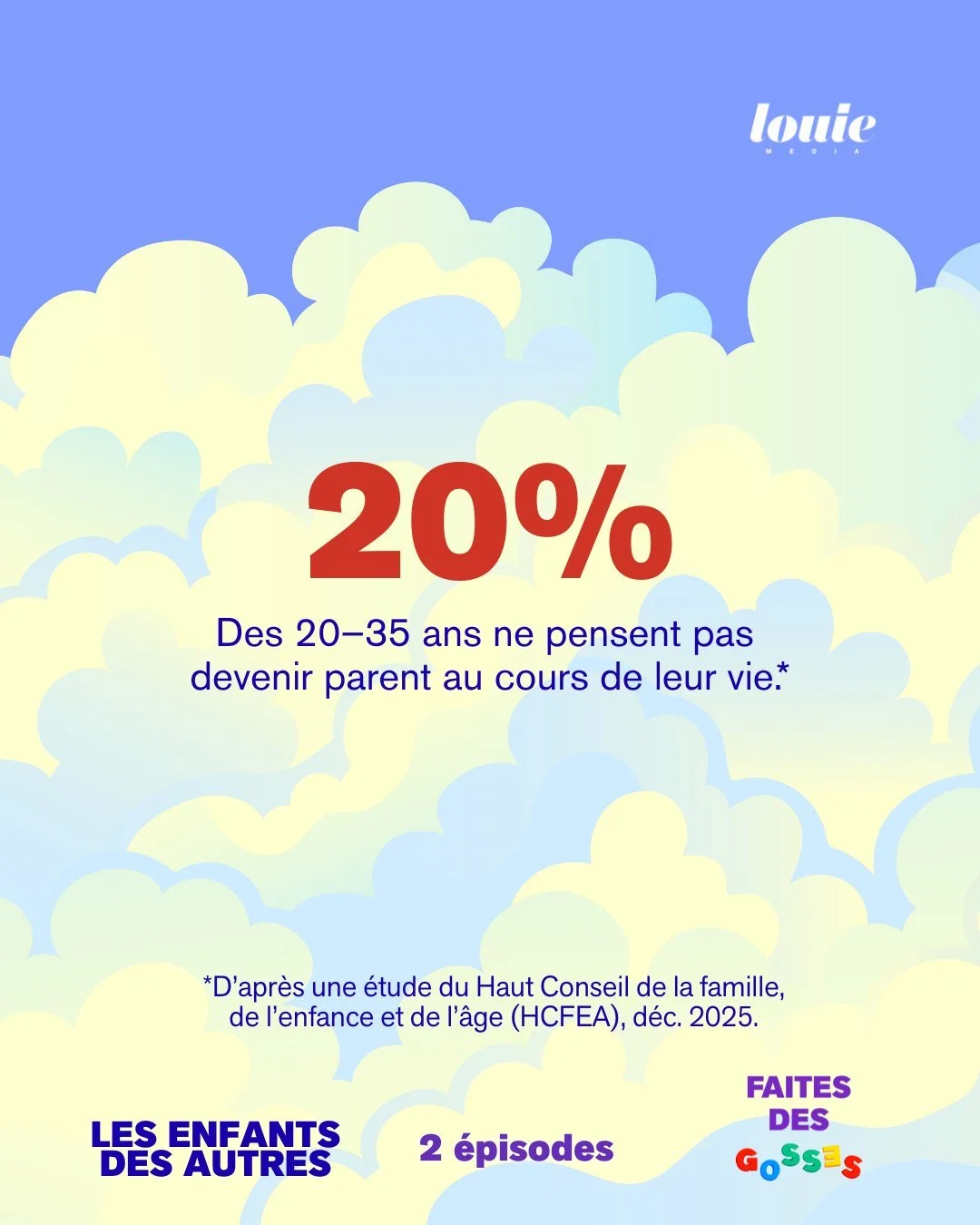 louie
MEDIA

20%

Des 20–35 ans ne pensent pas devenir parent au cours de leur vie.*

*D'après une étude du Haut Conseil de la famille, de l'enfance et de l'âge (HCFEA), déc. 2025.

LES ENFANTS DES AUTRES

2 épisodes

FAITES DES GOSSES